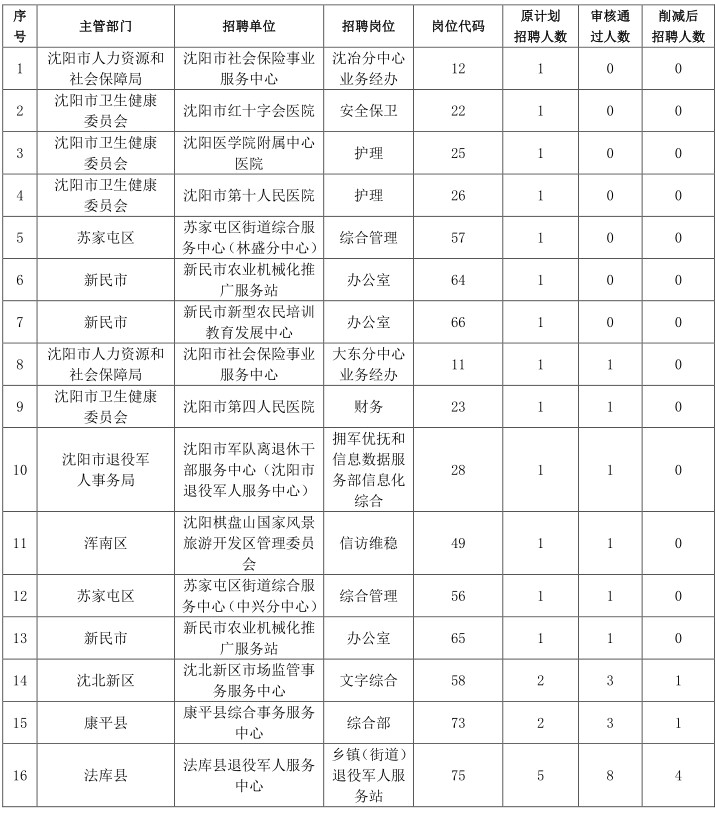 | 序号 | 主管部门 | 招聘单位 | 招聘岗位 | 岗位代码 | 原计划招聘人数 | 审核通过人数 | 削减后招聘人数 |
|---|---|---|---|---|---|---|---|
| 1 | 沈阳市人力资源和社会保障局 | 沈阳市社会保险事业服务中心 | 沈冶分中心业务经办 | 12 | 1 | 0 | 0 |
| 2 | 沈阳市卫生健康委员会 | 沈阳市红十字会医院 | 安全保卫 | 22 | 1 | 0 | 0 |
| 3 | 沈阳市卫生健康委员会 | 沈阳医学院附属中心医院 | 护理 | 25 | 1 | 0 | 0 |
| 4 | 沈阳市卫生健康委员会 | 沈阳市第十人民医院 | 护理 | 26 | 1 | 0 | 0 |
| 5 | 苏家屯区 | 苏家屯区街道综合服务中心（林盛分中心） | 综合管理 | 57 | 1 | 0 | 0 |
| 6 | 新民市 | 新民市农业机械化推广服务站 | 办公室 | 64 | 1 | 0 | 0 |
| 7 | 新民市 | 新民市新型农民培训教育发展中心 | 办公室 | 66 | 1 | 0 | 0 |
| 8 | 沈阳市人力资源和社会保障局 | 沈阳市社会保险事业服务中心 | 大东分中心业务经办 | 11 | 1 | 1 | 0 |
| 9 | 沈阳市卫生健康委员会 | 沈阳市第四人民医院 | 财务 | 23 | 1 | 1 | 0 |
| 10 | 沈阳市退役军人事务局 | 沈阳市军队离退休干部服务中心（沈阳市退役军人服务中心） | 拥军优抚和信息数据服务部信息化综合 | 28 | 1 | 1 | 0 |
| 11 | 浑南区 | 沈阳棋盘山国家风景旅游开发区管理委员会 | 信访维稳 | 49 | 1 | 1 | 0 |
| 12 | 苏家屯区 | 苏家屯区街道综合服务中心（中兴分中心） | 综合管理 | 56 | 1 | 1 | 0 |
| 13 | 新民市 | 新民市农业机械化推广服务站 | 办公室 | 65 | 1 | 1 | 0 |
| 14 | 沈北新区 | 沈北新区市场监管事务服务中心 | 文字综合 | 58 | 2 | 3 | 1 |
| 15 | 康平县 | 康平县综合事务服务中心 | 综合部 | 73 | 2 | 3 | 1 |
| 16 | 法库县 | 法库县退役军人服务中心 | 乡镇（街道）退役军人服务站 | 75 | 5 | 8 | 4 |